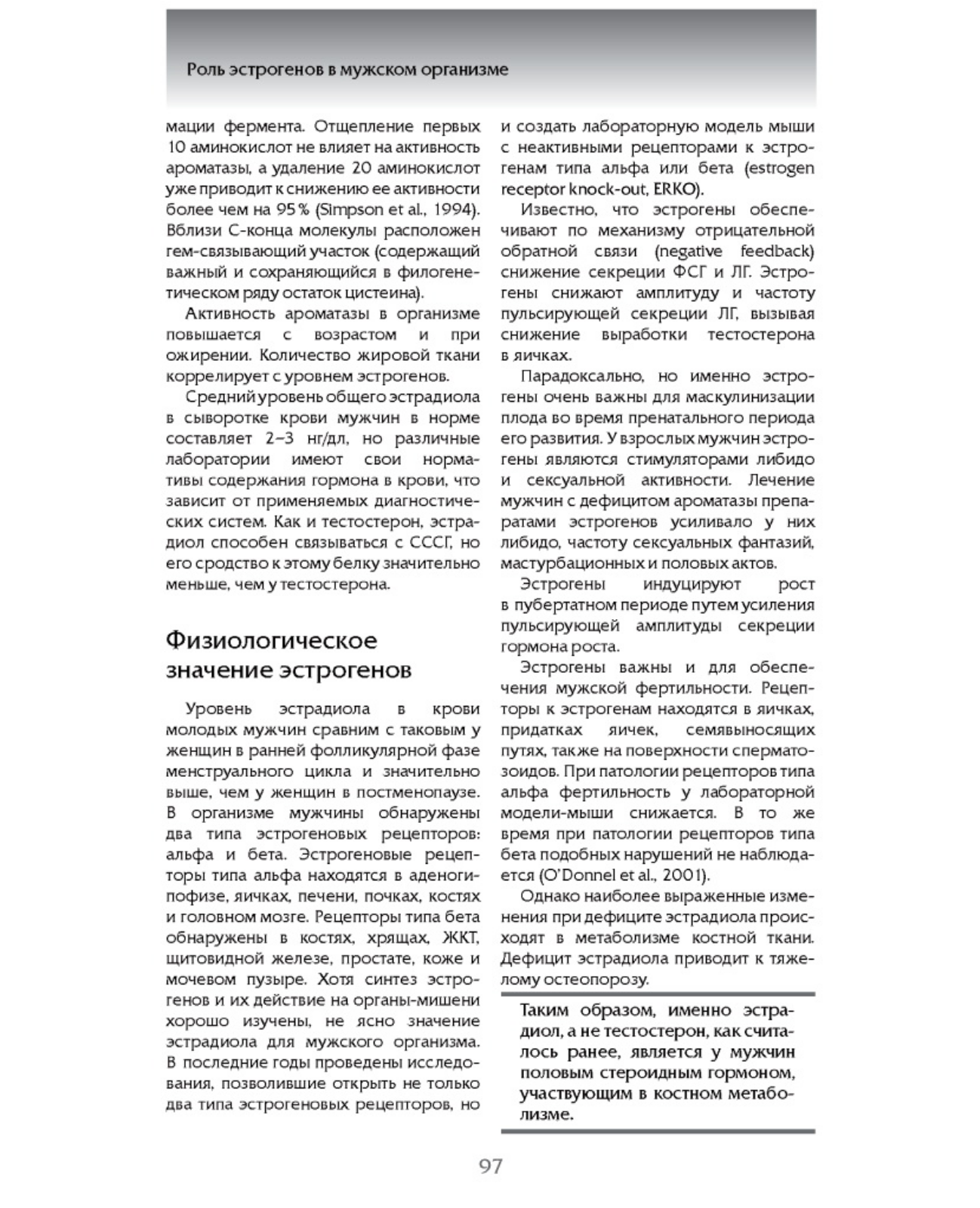 Роль эстрогенов в мужском организме

мации фермента. Отщепление первых 10 аминокислот не влияет на активность ароматазы, а удаление 20 аминокислот уже приводит к снижению ее активности более чем на 95% (Simpson et al., 1994). Вблизи С-конца молекулы расположен гем-связывающий участок (содержащий важный и сохраняющийся в филогенетическом ряду остаток цистеина).

Активность ароматазы в организме повышается с возрастом и при ожирении. Количество жировой ткани коррелирует с уровнем эстрогенов.

Средний уровень общего эстрадиола в сыворотке крови мужчин в норме составляет 2–3 нг/дл, но различные лаборатории имеют свои нормативы содержания гормона в крови, что зависит от применяемых диагностических систем. Как и тестостерон, эстрадиол способен связываться с СССГ, но его сродство к этому белку значительно меньше, чем у тестостерона.

Физиологическое значение эстрогенов

Уровень эстрадиола в крови молодых мужчин сравним с таковым у женщин в ранней фолликулярной фазе менструального цикла и значительно выше, чем у женщин в постменопаузе. В организме мужчины обнаружены два типа эстрогеновых рецепторов: альфа и бета. Эстрогеновые рецепторы типа альфа находятся в аденогипофизе, яичках, печени, почках, костях и головном мозге. Рецепторы типа бета обнаружены в костях, хрящах, ЖКТ, щитовидной железе, простате, коже и мочевом пузыре. Хотя синтез эстрогенов и их действие на органы-мишени хорошо изучены, не ясно значение эстрадиола для мужского организма. В последние годы проведены исследования, позволившие открыть не только два типа эстрогеновых рецепторов, но и создать лабораторную модель мыши с неактивными рецепторами к эстрогенам типа альфа или бета (estrogen receptor knock-out, ERKO).

Известно, что эстрогены обеспечивают по механизму отрицательной обратной связи (negative feedback) снижение секреции ФСГ и ЛГ. Эстрогены снижают амплитуду и частоту пульсирующей секреции ЛГ, вызывая снижение выработки тестостерона в яичках.

Парадоксально, но именно эстрогены очень важны для маскулинизации плода во время пренатального периода его развития. У взрослых мужчин эстрогены являются стимуляторами либидо и сексуальной активности. Лечение мужчин с дефицитом ароматазы препаратами эстрогенов усиливало у них либидо, частоту сексуальных фантазий, мастурбационных и половых актов.

Эстрогены индуцируют рост в пубертатном периоде путем усиления пульсирующей амплитуды секреции гормона роста.

Эстрогены важны и для обеспечения мужской фертильности. Рецепторы к эстрогенам находятся в яичках, придатках яичек, семявыносящих путях, также на поверхности сперматозоидов. При патологии рецепторов типа альфа фертильность у лабораторной модели-мыши снижается. В то же время при патологии рецепторов типа бета подобных нарушений не наблюдается (O'Donnel et al., 2001).

Однако наиболее выраженные изменения при дефиците эстрадиола происходят в метаболизме костной ткани. Дефицит эстрадиола приводит к тяжелому остеопорозу.

Таким образом, именно эстрадиол, а не тестостерон, как считалось ранее, является у мужчин половым стероидным гормоном, участвующим в костном метаболизме.

97